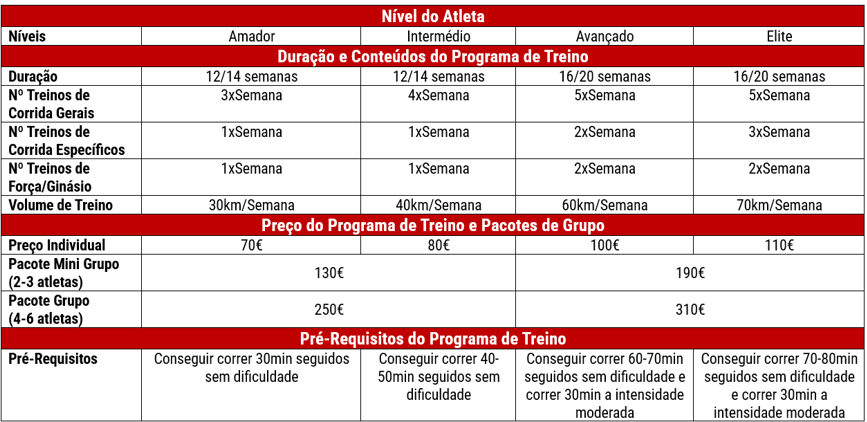 | Nível do Atleta | | | | |
|---|---|---|---|---|
| Níveis | Amador | Intermédio | Avançado | Elite |
| Duração e Conteúdos do Programa de Treino | | | | |
| Duração | 12/14 semanas | 12/14 semanas | 16/20 semanas | 16/20 semanas |
| Nº Treinos de Corrida Gerais | 3xSemana | 4xSemana | 5xSemana | 5xSemana |
| Nº Treinos de Corrida Específicos | 1xSemana | 1xSemana | 2xSemana | 3xSemana |
| Nº Treinos de Força/Ginásio | 1xSemana | 1xSemana | 2xSemana | 2xSemana |
| Volume de Treino | 30km/Semana | 40km/Semana | 60km/Semana | 70km/Semana |
| Preço do Programa de Treino e Pacotes de Grupo | | | | |
| Preço Individual | 70€ | 80€ | 100€ | 110€ |
| Pacote Mini Grupo (2-3 atletas) | 130€ | | 190€ | |
| Pacote Grupo (4-6 atletas) | 250€ | | 310€ | |
| Pré-Requisitos do Programa de Treino | | | | |
| Pré-Requisitos | Conseguir correr 30min seguidos sem dificuldade | Conseguir correr 40-50min seguidos sem dificuldade | Conseguir correr 60-70min seguidos sem dificuldade e correr 30min a intensidade moderada | Conseguir correr 70-80min seguidos sem dificuldade e correr 30min a intensidade moderada |